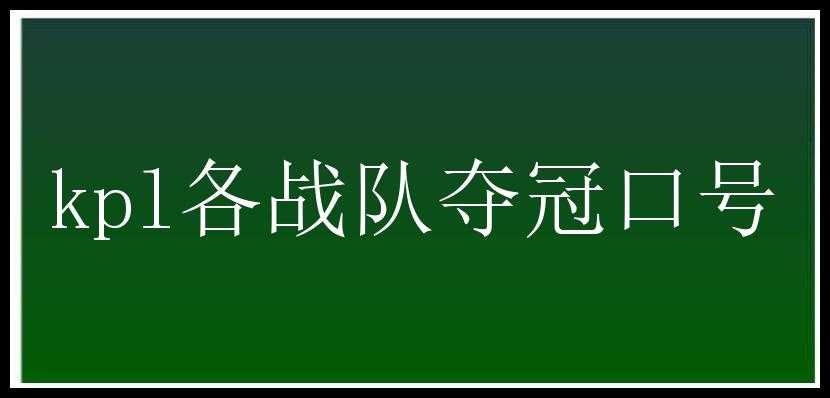 kpl各战队夺冠口号